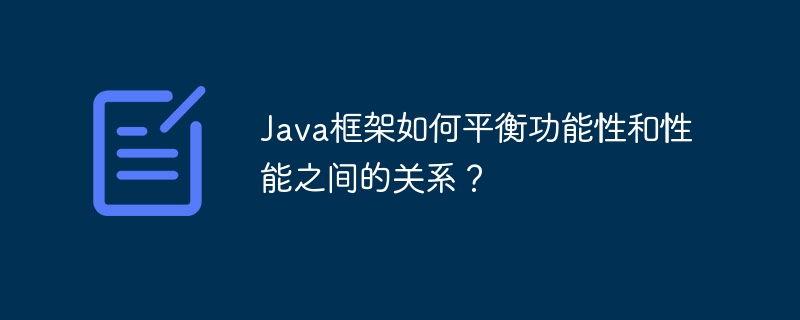 Java框架如何平衡功能性和性能之间的关系？